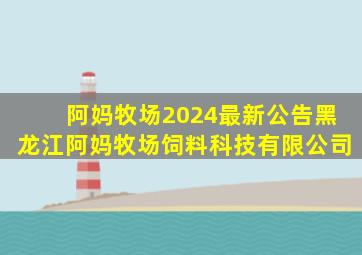 阿妈牧场2024最新公告黑龙江阿妈牧场饲料科技有限公司